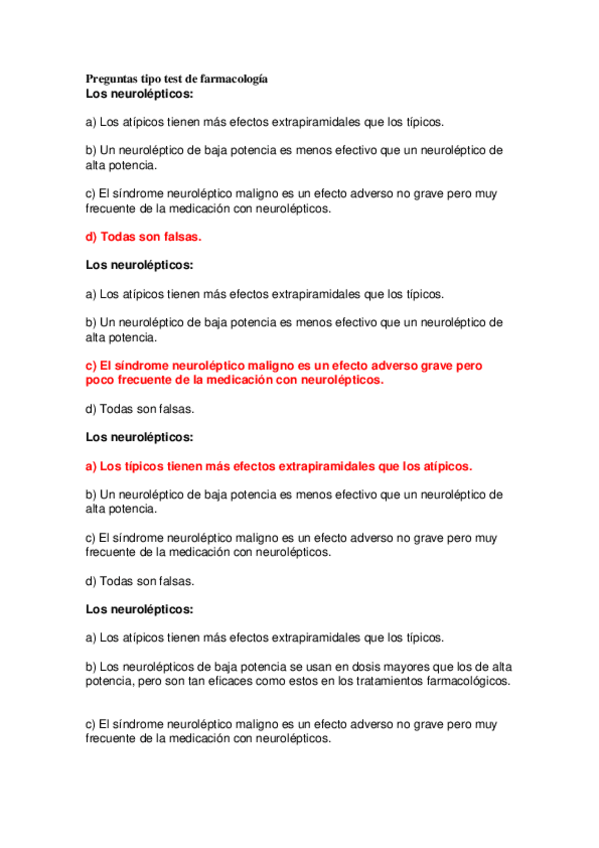 Preguntas tipo test de farmacología
Los neurolépticos:

a) Los atípicos tienen más efectos extrapiramidales que los típicos.

b) Un neuroléptico de baja potencia es menos efectivo que un neuroléptico de alta potencia.

c) El síndrome neuroléptico maligno es un efecto adverso no grave pero muy frecuente de la medicación con neurolépticos.

d) Todas son falsas.

Los neurolépticos:

a) Los atípicos tienen más efectos extrapiramidales que los típicos.

b) Un neuroléptico de baja potencia es menos efectivo que un neuroléptico de alta potencia.

c) El síndrome neuroléptico maligno es un efecto adverso grave pero poco frecuente de la medicación con neurolépticos.

d) Todas son falsas.

Los neurolépticos:

a) Los típicos tienen más efectos extrapiramidales que los atípicos.

b) Un neuroléptico de baja potencia es menos efectivo que un neuroléptico de alta potencia.

c) El síndrome neuroléptico maligno es un efecto adverso no grave pero muy frecuente de la medicación con neurolépticos.

d) Todas son falsas.

Los neurolépticos:

a) Los atípicos tienen más efectos extrapiramidales que los típicos.

b) Los neurolépticos de baja potencia se usan en dosis mayores que los de alta potencia, pero son tan eficaces como estos en los tratamientos farmacológicos.

c) El síndrome neuroléptico maligno es un efecto adverso no grave pero muy frecuente de la medicación con neurolépticos.